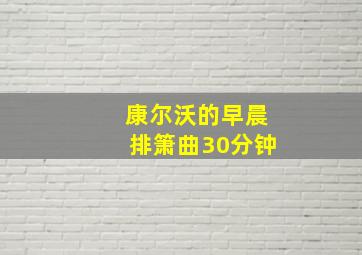 康尔沃的早晨
排箫曲30分钟